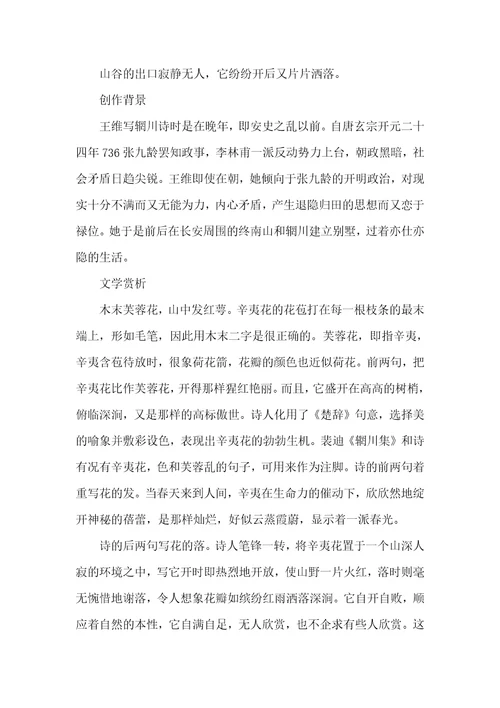 山谷的出口寂静无人，它纷纷开后又片片洒落。

创作背景

王维写辋川诗时是在晚年，即安史之乱以前。自唐玄宗开元二十四年736张九龄罢知政事，李林甫一派反动势力上台，朝政黑暗，社会矛盾日趋尖锐。王维即使在朝，她倾向于张九龄的开明政治，对现实十分不满而又无能为力，内心矛盾，产生退隐归田的思想而又恋于禄位。她于是前后在长安周围的终南山和辋川建立别墅，过着亦仕亦隐的生活。

文学赏析

木末芙蓉花，山中发红萼。辛夷花的花苞打在每一根枝条的最末端上，形如毛笔，因此用木末二字是很正确的。芙蓉花，即指辛夷，辛夷含苞待放时，很象荷花箭，花瓣的颜色也近似荷花。前两句，把辛夷花比作芙蓉花，开得那样猩红艳丽。而且，它盛开在高高的树梢，俯临深涧，又是那样的高标傲世。诗人化用了《楚辞》句意，选择美的喻象并敷彩设色，表现出辛夷花的勃勃生机。裴迪《辋川集》和诗有况有辛夷花，色和芙蓉乱的句子，可用来作为注脚。诗的前两句着重写花的发。当春天来到人间，辛夷在生命力的催动下，欣欣然地绽开神秘的蓓蕾，是那样灿烂，好似云蒸霞蔚，显示着一派春光。

诗的后两句写花的落。诗人笔锋一转，将辛夷花置于一个山深人寂的环境之中，写它开时即热烈地开放，使山野一片火红，落时则毫无惋惜地谢落，令人想象花瓣如缤纷红雨洒落深涧。它自开自败，顺应着自然的本性，它自满自足，无人欣赏，也不企求有些人欣赏。这